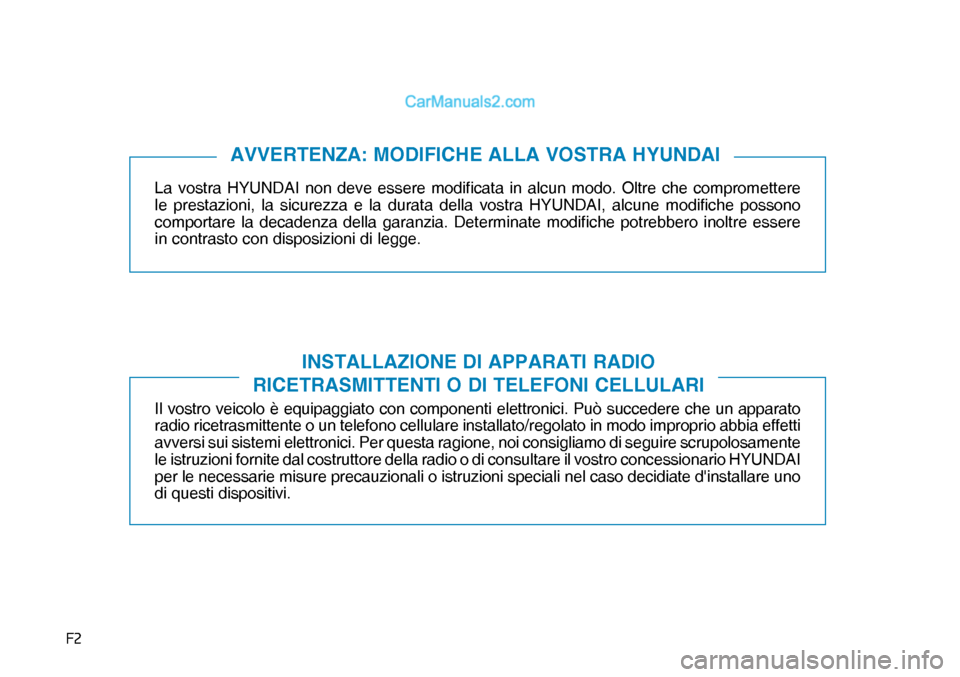 CarManuals2.com

AVVERTENZA: MODIFICHE ALLA VOSTRA HYUNDAI

La vostra HYUNDAI non deve essere modificata in alcun modo. Oltre che compromettere le prestazioni, la sicurezza e la durata della vostra HYUNDAI, alcune modifiche possono comportare la decadenza della garanzia. Determinate modifiche potrebbero inoltre essere in contrasto con disposizioni di legge.

INSTALLAZIONE DI APPARATI RADIO RICETRASMITTENTI O DI TELEFONI CELLULARI

Il vostro veicolo è equipaggiato con componenti elettronici. Può succedere che un apparato radio ricetrasmittente o un telefono cellulare installato/regolato in modo improprio abbia effetti avversi sui sistemi elettronici. Per questa ragione, noi consigliamo di seguire scrupolosamente le istruzioni fornite dal costruttore della radio o di consultare il vostro concessionario HYUNDAI per le necessarie misure precauzionali o istruzioni speciali nel caso decidiate d'installare uno di questi dispositivi.

F2

carmanualsonline.info